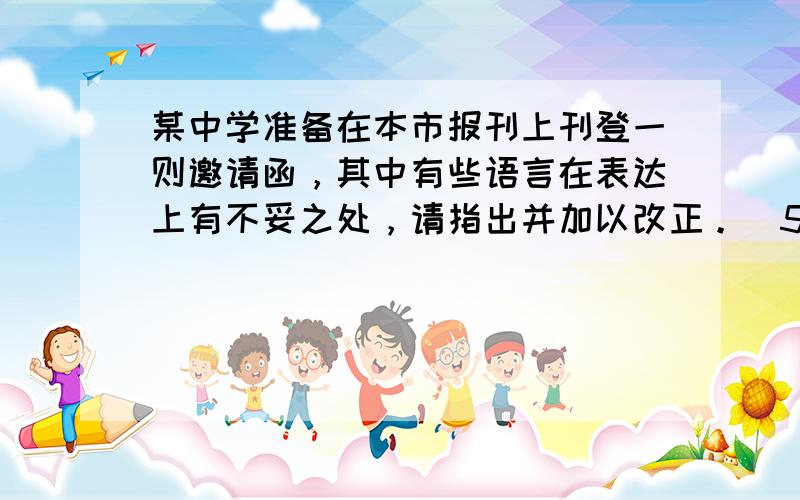 某中学准备在本市报刊上刊登一则邀请函，其中有些语言在表达上有不妥之处，请指出并加以改正。（5